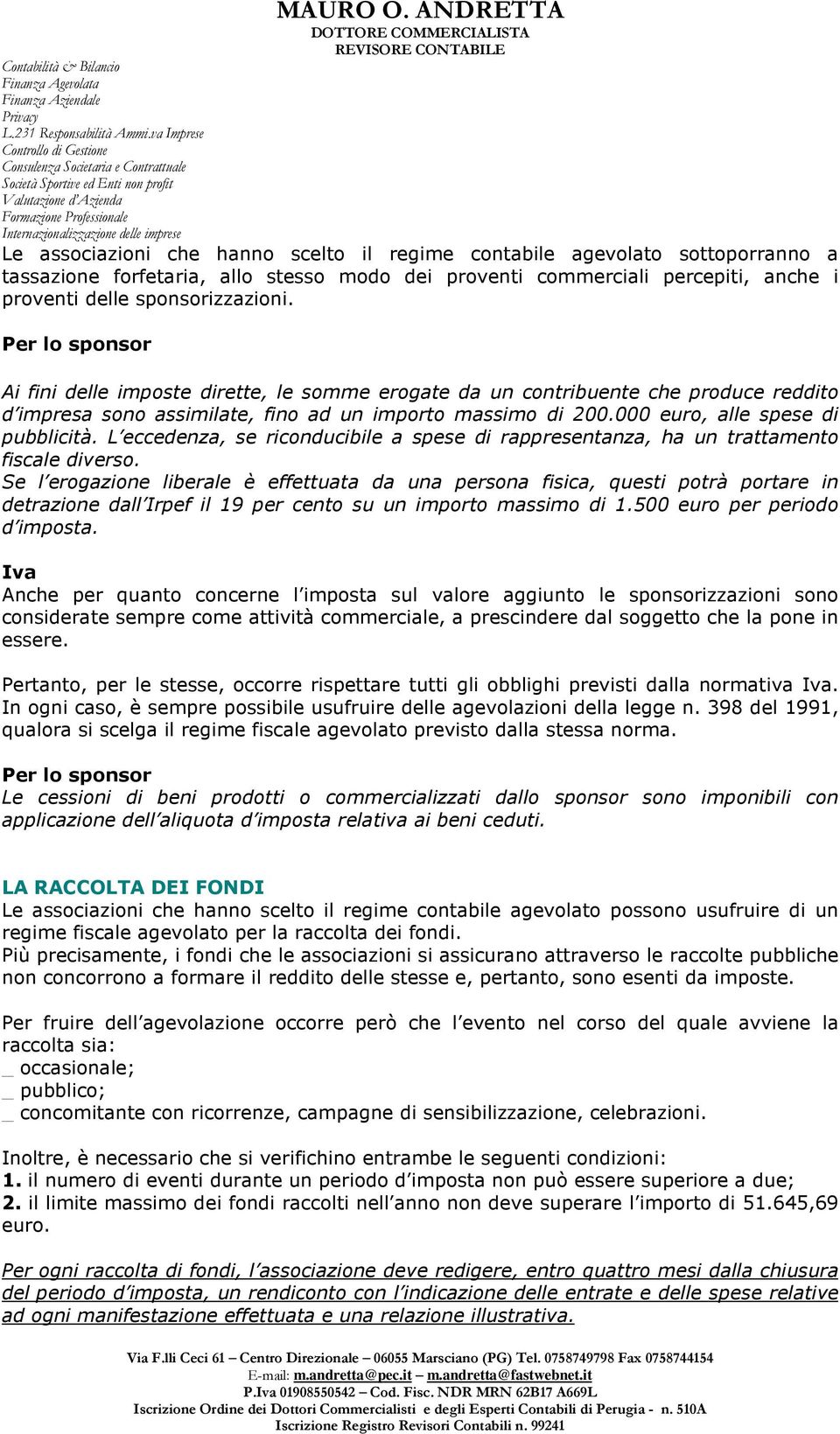 MAURO O. ANDRETTA
DOTTORE COMMERCIALISTA
REVISORE CONTABILE

Contabilità & Bilancio
Finanza Agevolata
Finanza Aziendale
Privacy
L.231 Responsabilità Ammi.va Imprese
Controllo di Gestione
Consulenza Societaria e Contrattuale
Società Sportive ed Enti non profit
Valutazione d'Azienda
Formazione Professionale
Internazionalizzazione delle imprese

Le associazioni che hanno scelto il regime contabile agevolato sottoporranno a tassazione forfetaria, allo stesso modo dei proventi commerciali percepiti, anche i proventi delle sponsorizzazioni.

Per lo sponsor

Ai fini delle imposte dirette, le somme erogate da un contribuente che produce reddito d'impresa sono assimilate, fino ad un importo massimo di 200.000 euro, alle spese di pubblicità. L'eccedenza, se riconducibile a spese di rappresentanza, ha un trattamento fiscale diverso.
Se l'erogazione liberale è effettuata da una persona fisica, questi potrà portare in detrazione dall'Irpef il 19 per cento su un importo massimo di 1.500 euro per periodo d'imposta.

Iva
Anche per quanto concerne l'imposta sul valore aggiunto le sponsorizzazioni sono considerate sempre come attività commerciale, a prescindere dal soggetto che la pone in essere.

Pertanto, per le stesse, occorre rispettare tutti gli obblighi previsti dalla normativa Iva. In ogni caso, è sempre possibile usufruire delle agevolazioni della legge n. 398 del 1991, qualora si scelga il regime fiscale agevolato previsto dalla stessa norma.

Per lo sponsor
Le cessioni di beni prodotti o commercializzati dallo sponsor sono imponibili con applicazione dell'aliquota d'imposta relativa ai beni ceduti.

LA RACCOLTA DEI FONDI
Le associazioni che hanno scelto il regime contabile agevolato possono usufruire di un regime fiscale agevolato per la raccolta dei fondi.
Più precisamente, i fondi che le associazioni si assicurano attraverso le raccolte pubbliche non concorrono a formare il reddito delle stesse e, pertanto, sono esenti da imposte.

Per fruire dell'agevolazione occorre però che l'evento nel corso del quale avviene la raccolta sia:
_ occasionale;
_ pubblico;
_ concomitante con ricorrenze, campagne di sensibilizzazione, celebrazioni.

Inoltre, è necessario che si verifichino entrambe le seguenti condizioni:
1. il numero di eventi durante un periodo d'imposta non può essere superiore a due;
2. il limite massimo dei fondi raccolti nell'anno non deve superare l'importo di 51.645,69 euro.

Per ogni raccolta di fondi, l'associazione deve redigere, entro quattro mesi dalla chiusura del periodo d'imposta, un rendiconto con l'indicazione delle entrate e delle spese relative ad ogni manifestazione effettuata e una relazione illustrativa.

Via F.lli Ceci 61 – Centro Direzionale – 06055 Marsciano (PG) Tel. 0758749798 Fax 0758744154
E-mail: m.andretta@pec.it – m.andretta@fastwebnet.it
P.Iva 01908550542 – Cod. Fisc. NDR MRN 62B17 A669L
Iscrizione Ordine dei Dottori Commercialisti e degli Esperti Contabili di Perugia - n. 510A
Iscrizione Registro Revisori Contabili n. 99241